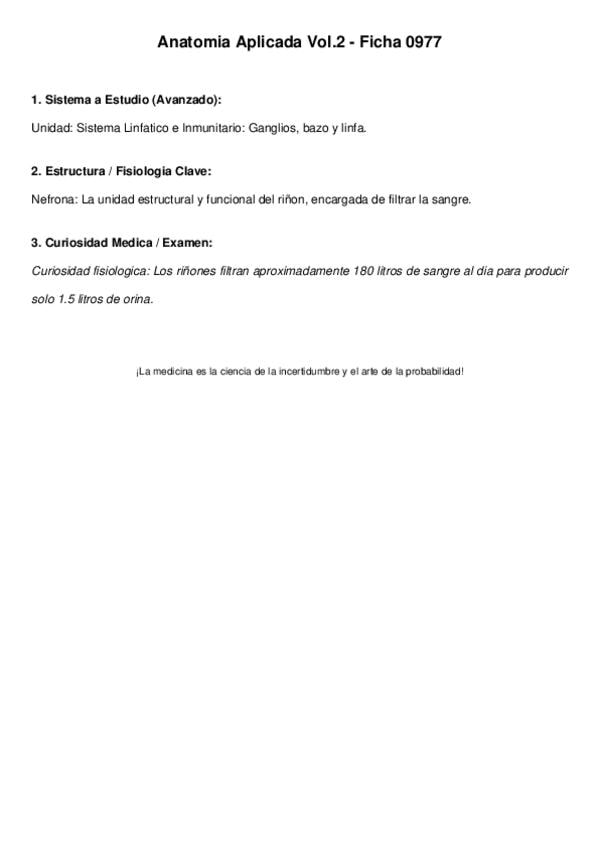 Anatomia Aplicada Vol.2 - Ficha 0977

1. Sistema a Estudio (Avanzado):

Unidad: Sistema Linfatico e Inmunitario: Ganglios, bazo y linfa.

2. Estructura / Fisiologia Clave:

Nefrona: La unidad estructural y funcional del riñon, encargada de filtrar la sangre.

3. Curiosidad Medica / Examen:

Curiosidad fisiologica: Los riñones filtran aproximadamente 180 litros de sangre al dia para producir solo 1.5 litros de orina.

¡La medicina es la ciencia de la incertidumbre y el arte de la probabilidad!